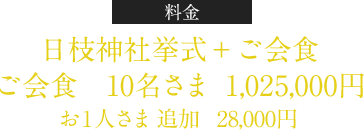 料金

日枝神社挙式＋ご会食
ご会食　10名さま　1,025,000円
お1人さま 追加　28,000円